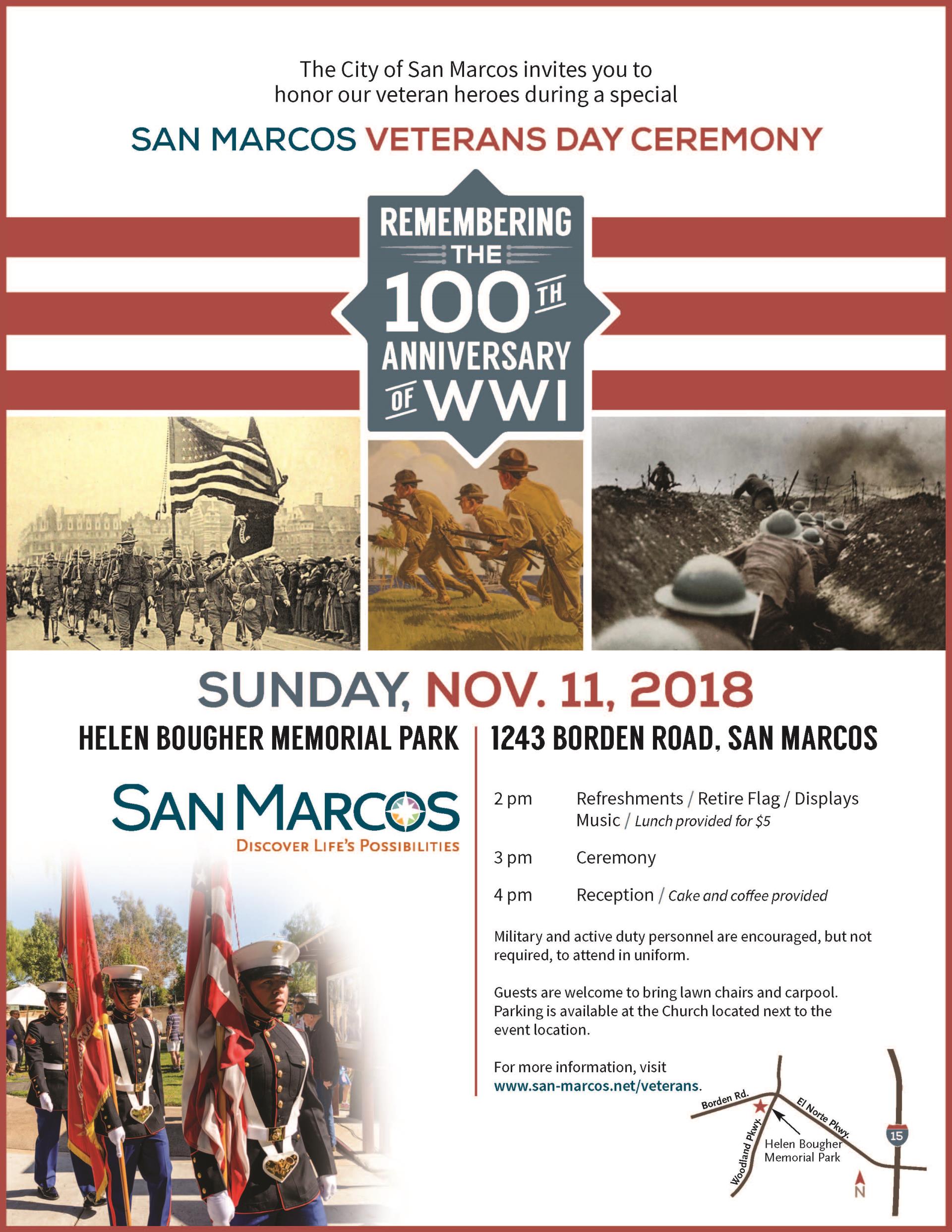 The City of San Marcos invites you to honor our veteran heroes during a special

SAN MARCOS VETERANS DAY CEREMONY

REMEMBERING THE 100TH ANNIVERSARY OF WWI

SUNDAY, NOV. 11, 2018

HELEN BOUGHER MEMORIAL PARK

1243 BORDEN ROAD, SAN MARCOS

SAN MARCOS
DISCOVER LIFE'S POSSIBILITIES

2 pm Refreshments / Retire Flag / Displays Music / Lunch provided for $5

3 pm Ceremony

4 pm Reception / Cake and coffee provided

Military and active duty personnel are encouraged, but not required, to attend in uniform.

Guests are welcome to bring lawn chairs and carpool. Parking is available at the Church located next to the event location.

For more information, visit www.san-marcos.net/veterans.

Borden Rd.
El Norte Pkwy.
Woodland Pkwy.
Helen Bougher Memorial Park
15
N